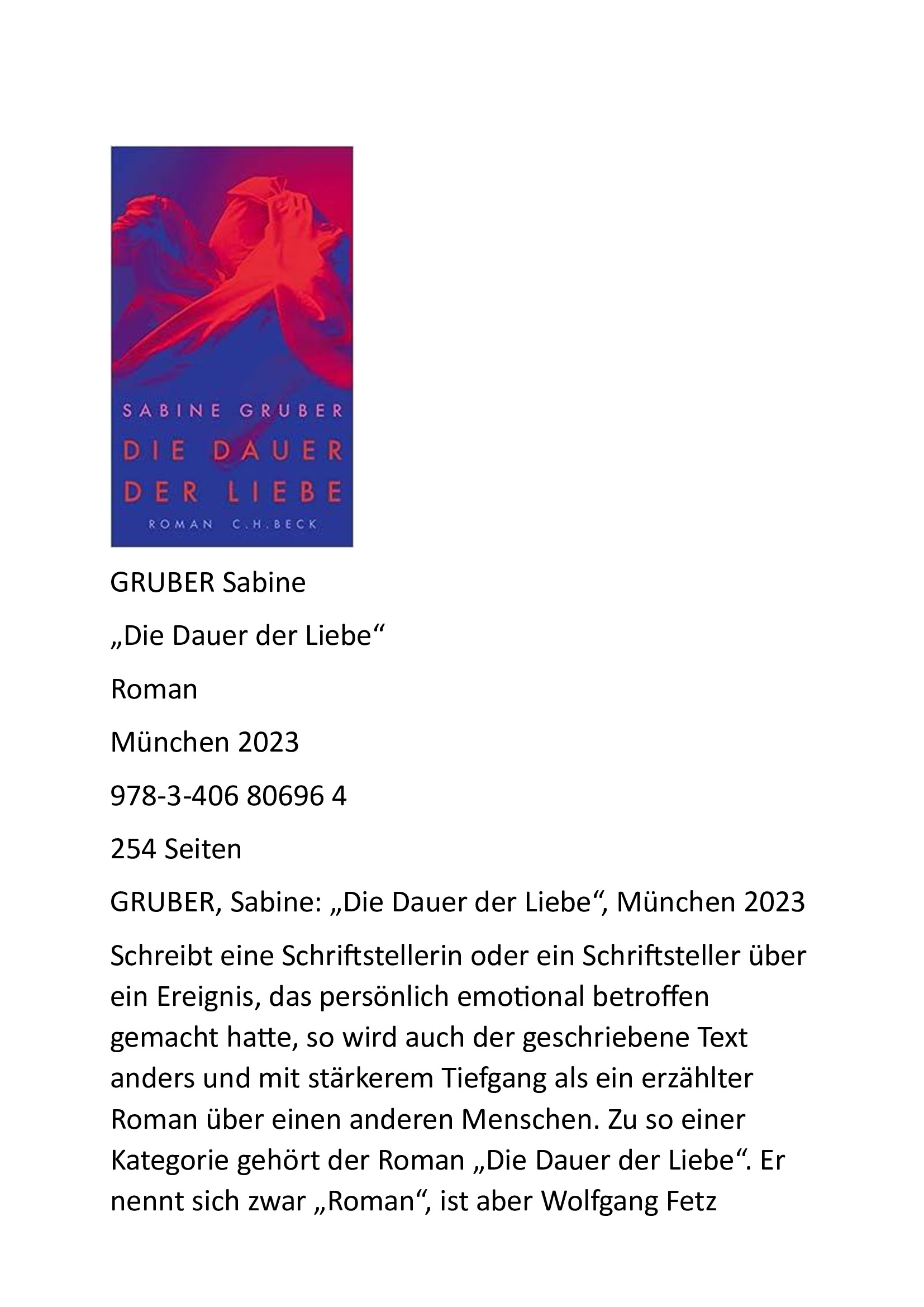 SABINE GRUBER
DIE DAUER DER LIEBE
ROMAN C.H.BECK

GRUBER Sabine

„Die Dauer der Liebe“

Roman

München 2023

978-3-406 80696 4

254 Seiten

GRUBER, Sabine: „Die Dauer der Liebe“, München 2023

Schreibt eine Schriftstellerin oder ein Schriftsteller über ein Ereignis, das persönlich emotional betroffen gemacht hatte, so wird auch der geschriebene Text anders und mit stärkerem Tiefgang als ein erzählter Roman über einen anderen Menschen. Zu so einer Kategorie gehört der Roman „Die Dauer der Liebe“. Er nennt sich zwar „Roman“, ist aber Wolfgang Fetz